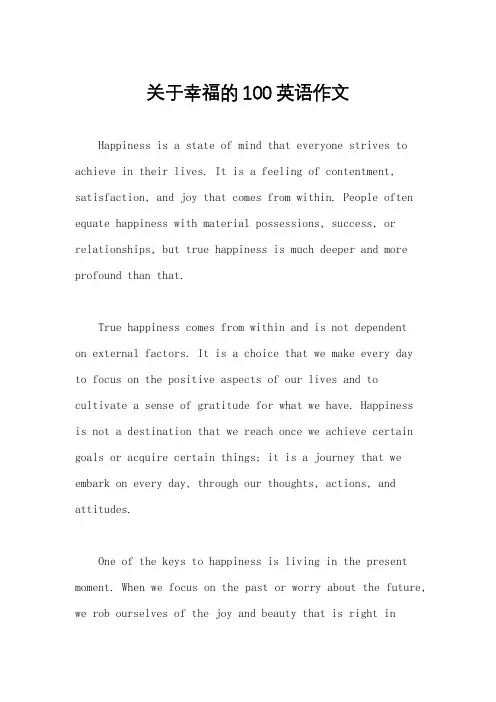 关于幸福的100英语作文

Happiness is a state of mind that everyone strives to achieve in their lives. It is a feeling of contentment, satisfaction, and joy that comes from within. People often equate happiness with material possessions, success, or relationships, but true happiness is much deeper and more profound than that.

True happiness comes from within and is not dependent on external factors. It is a choice that we make every day to focus on the positive aspects of our lives and to cultivate a sense of gratitude for what we have. Happiness is not a destination that we reach once we achieve certain goals or acquire certain things; it is a journey that we embark on every day, through our thoughts, actions, and attitudes.

One of the keys to happiness is living in the present moment. When we focus on the past or worry about the future, we rob ourselves of the joy and beauty that is right in